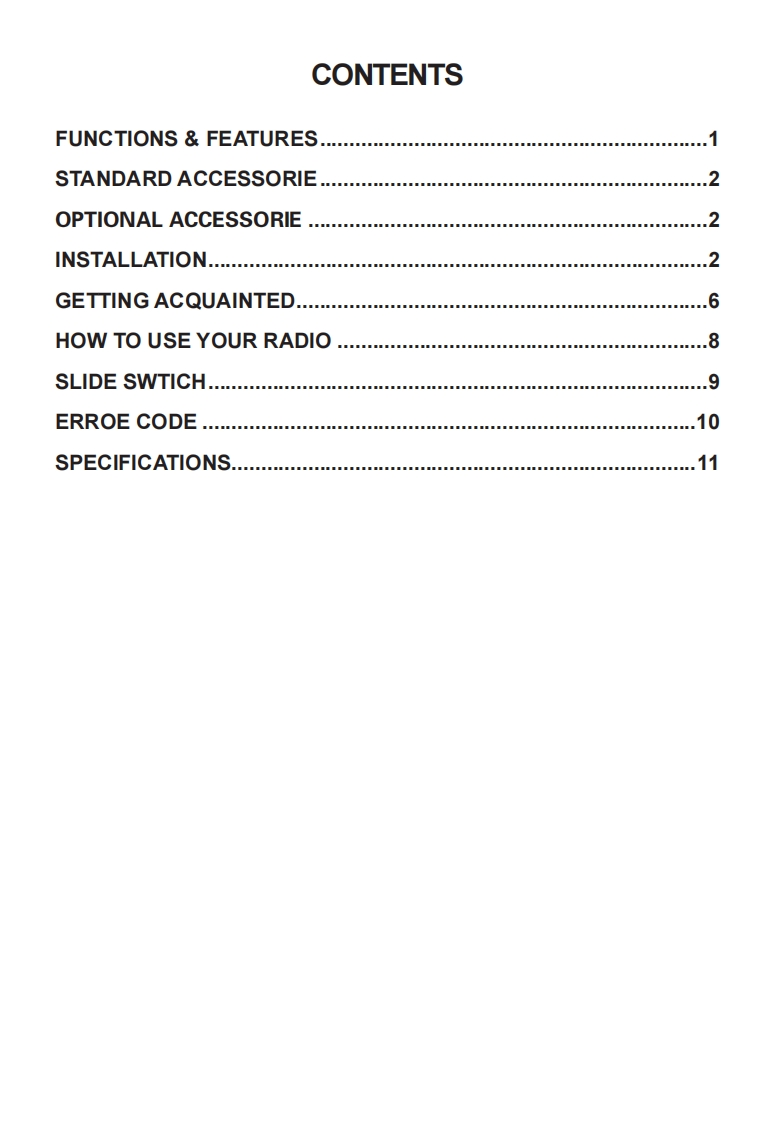 CONTENTS

FUNCTIONS & FEATURES 1
STANDARD ACCESSORIE 2
OPTIONAL ACCESSORIE 2
INSTALLATION 2
GETTING ACQUAINTED 6
HOW TO USE YOUR RADIO 8
SLIDE SWTICH 9
ERROE CODE 10
SPECIFICATIONS 11